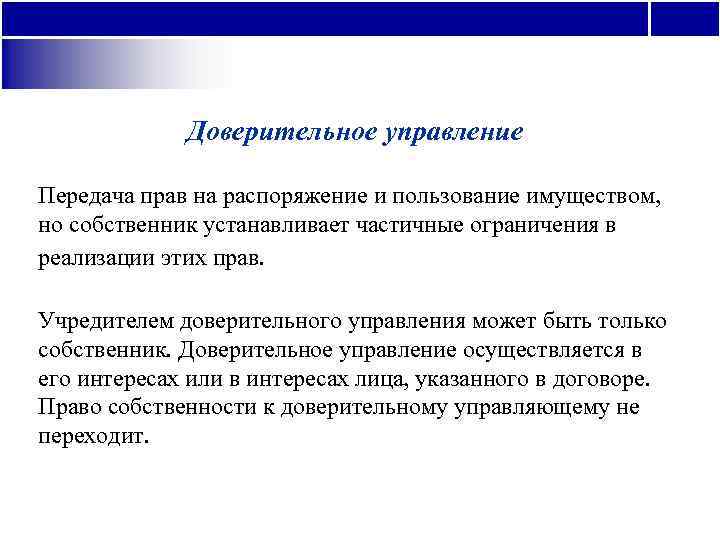 Доверительное управление

Передача прав на распоряжение и пользование имуществом, но собственник устанавливает частичные ограничения в реализации этих прав.

Учредителем доверительного управления может быть только собственник. Доверительное управление осуществляется в его интересах или в интересах лица, указанного в договоре. Право собственности к доверительному управляющему не переходит.